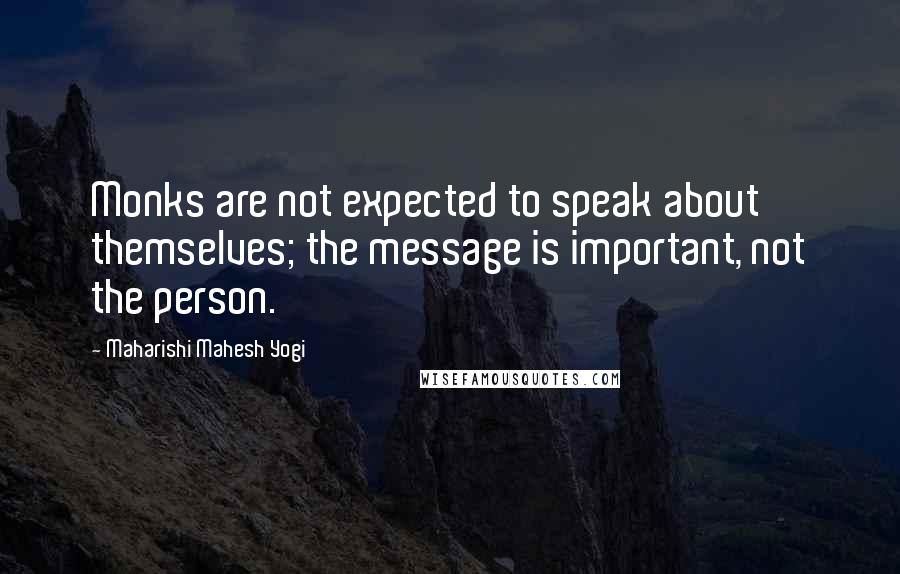 Monks are not expected to speak about themselves; the message is important, not the person.

- Maharishi Mahesh Yogi

WISEFAMOUSQUOTES.COM